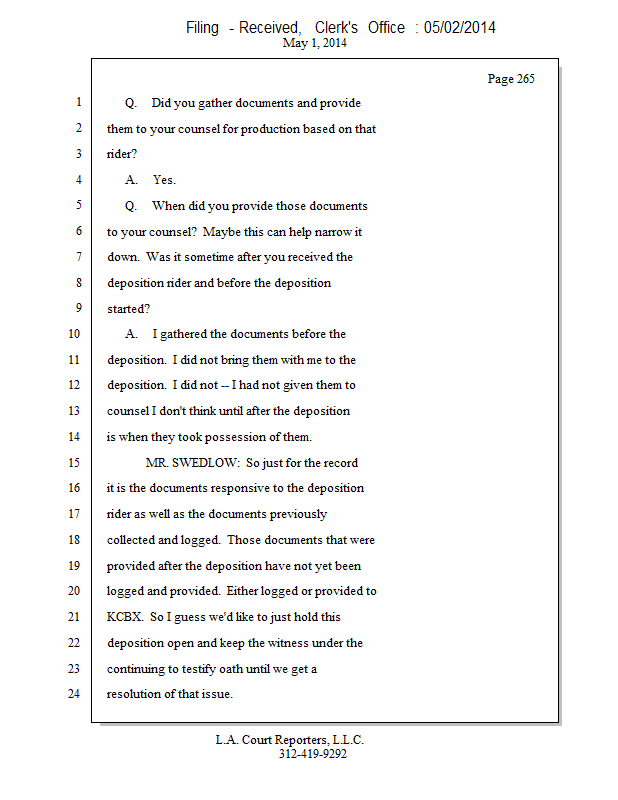 Filing - Received, Clerk's Office : 05/02/2014
May 1, 2014

Page 265

1 Q. Did you gather documents and provide
2 them to your counsel for production based on that
3 rider?
4 A. Yes.
5 Q. When did you provide those documents
6 to your counsel? Maybe this can help narrow it
7 down. Was it sometime after you received the
8 deposition rider and before the deposition
9 started?
10 A. I gathered the documents before the
11 deposition. I did not bring them with me to the
12 deposition. I did not -- I had not given them to
13 counsel I don't think until after the deposition
14 is when they took possession of them.
15 MR. SWEDLOW: So just for the record
16 it is the documents responsive to the deposition
17 rider as well as the documents previously
18 collected and logged. Those documents that were
19 provided after the deposition have not yet been
20 logged and provided. Either logged or provided to
21 KCBX. So I guess we'd like to just hold this
22 deposition open and keep the witness under the
23 continuing to testify oath until we get a
24 resolution of that issue.

L.A. Court Reporters, L.L.C.
312-419-9292